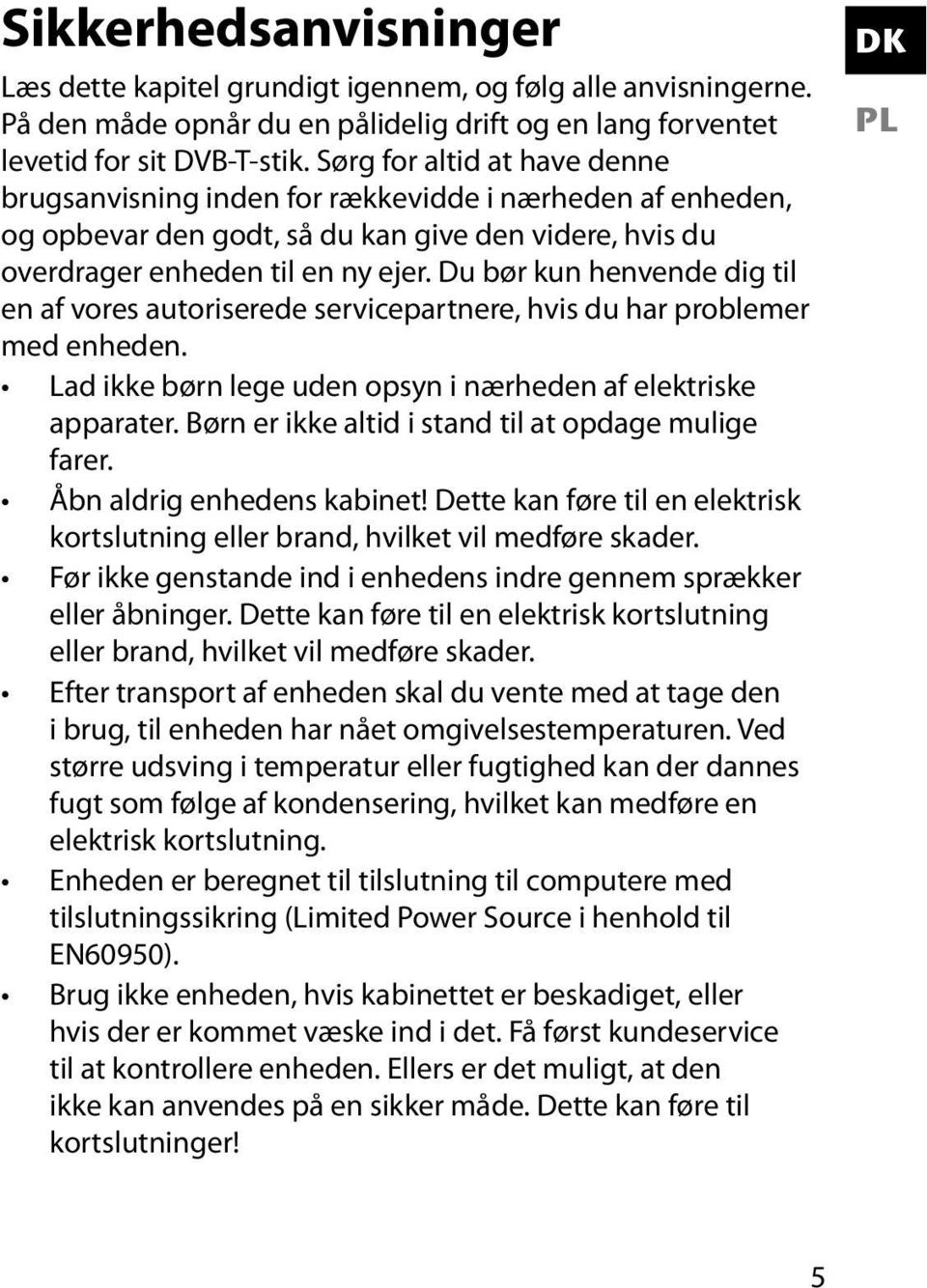 Sikkerhedsanvisninger

DK

PL

Læs dette kapitel grundigt igennem, og følg alle anvisningerne. På den måde opnår du en pålidelig drift og en lang forventet levetid for sit DVB-T-stik. Sørg for altid at have denne brugsanvisning inden for rækkevidde i nærheden af enheden, og opbevar den godt, så du kan give den videre, hvis du overdrager enheden til en ny ejer. Du bør kun henvende dig til en af vores autoriserede servicepartnere, hvis du har problemer med enheden.

• Lad ikke børn lege uden opsyn i nærheden af elektriske apparater. Børn er ikke altid i stand til at opdage mulige farer.
• Åbn aldrig enhedens kabinet! Dette kan føre til en elektrisk kortslutning eller brand, hvilket vil medføre skader.
• Før ikke genstande ind i enhedens indre gennem sprækker eller åbninger. Dette kan føre til en elektrisk kortslutning eller brand, hvilket vil medføre skader.
• Efter transport af enheden skal du vente med at tage den i brug, til enheden har nået omgivelsestemperaturen. Ved større udsving i temperatur eller fugtighed kan der dannes fugt som følge af kondensering, hvilket kan medføre en elektrisk kortslutning.
• Enheden er beregnet til tilslutning til computere med tilslutningssikring (Limited Power Source i henhold til EN60950).
• Brug ikke enheden, hvis kabinettet er beskadiget, eller hvis der er kommet væske ind i det. Få først kundeservice til at kontrollere enheden. Ellers er det muligt, at den ikke kan anvendes på en sikker måde. Dette kan føre til kortslutninger!

5